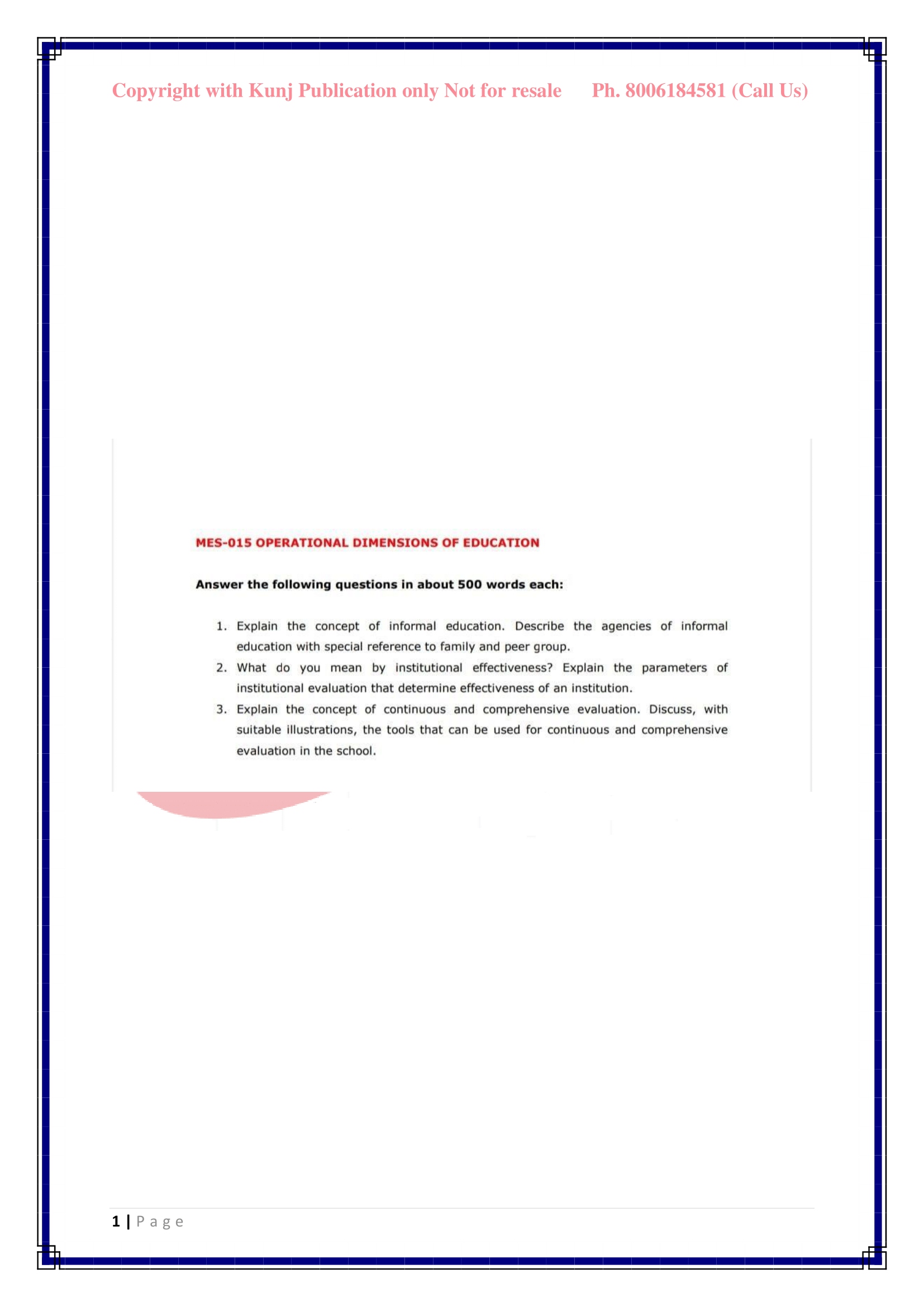 Copyright with Kunj Publication only Not for resale Ph. 8006184581 (Call Us)

MES-015 OPERATIONAL DIMENSIONS OF EDUCATION

Answer the following questions in about 500 words each:

1. Explain the concept of informal education. Describe the agencies of informal education with special reference to family and peer group.
2. What do you mean by institutional effectiveness? Explain the parameters of institutional evaluation that determine effectiveness of an institution.
3. Explain the concept of continuous and comprehensive evaluation. Discuss, with suitable illustrations, the tools that can be used for continuous and comprehensive evaluation in the school.

1 | P a g e